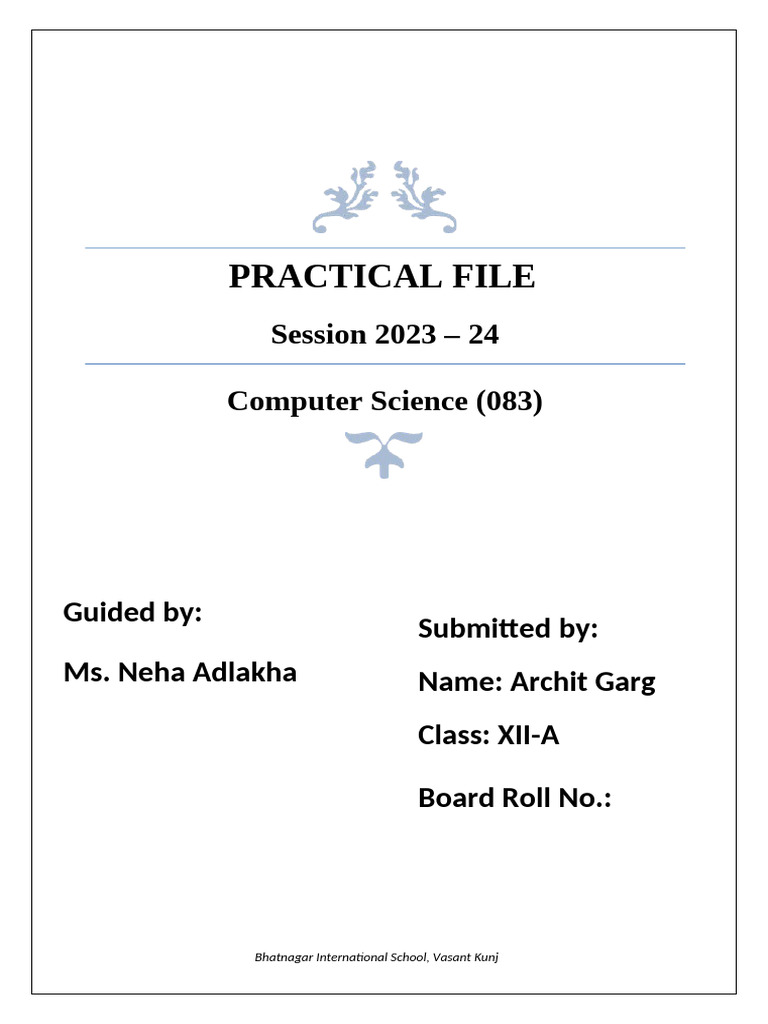 PRACTICAL FILE

Session 2023 – 24

Computer Science (083)

Guided by:

Ms. Neha Adlakha

Submitted by:

Name: Archit Garg

Class: XII-A

Board Roll No.:

Bhatnagar International School, Vasant Kunj